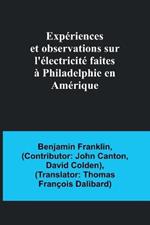 Expériences et observations sur l'électricité faites à Philadelphie en Amérique

Benjamin Franklin, (Contributor: John Canton, David Colden), (Translator: Thomas François Dalibard)